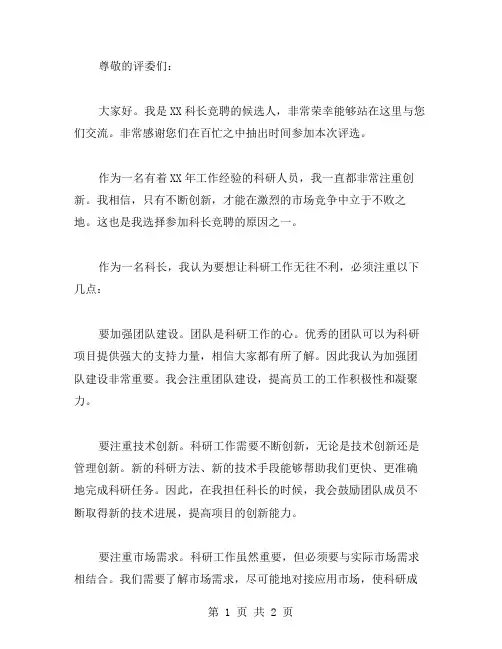 尊敬的评委们：

大家好。我是XX科长竞聘的候选人，非常荣幸能够站在这里与您们交流。非常感谢您们在百忙之中抽出时间参加本次评选。

作为一名有着XX年工作经验的科研人员，我一直都非常注重创新。我相信，只有不断创新，才能在激烈的市场竞争中立于不败之地。这也是我选择参加科长竞聘的原因之一。

作为一名科长，我认为要想让科研工作无往不利，必须注重以下几点：

要加强团队建设。团队是科研工作的心。优秀的团队可以为科研项目提供强大的支持力量，相信大家都有所了解。因此我认为加强团队建设非常重要。我会注重团队建设，提高员工的工作积极性和凝聚力。

要注重技术创新。科研工作需要不断创新，无论是技术创新还是管理创新。新的科研方法、新的技术手段能够帮助我们更快、更准确地完成科研任务。因此，在我担任科长的时候，我会鼓励团队成员不断取得新的技术进展，提高项目的创新能力。

要注重市场需求。科研工作虽然重要，但必须要与实际市场需求相结合。我们需要了解市场需求，尽可能地对接应用市场，使科研成

第 1 页 共 2 页